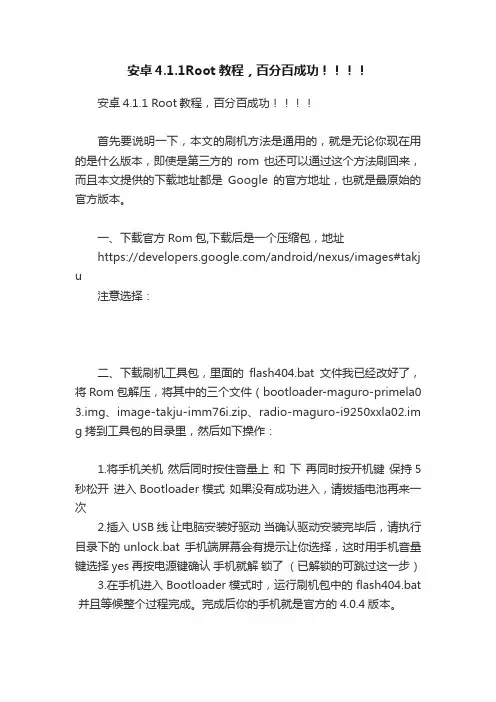 安卓 4.1.1Root 教程，百分百成功！！！！

安卓 4.1.1 Root 教程，百分百成功！！！！

首先要说明一下，本文的刷机方法是通用的，就是无论你现在用的是什么版本，即使是第三方的 rom 也还可以通过这个方法刷回来，而且本文提供的下载地址都是 Google 的官方地址，也就是最原始的官方版本。

一、下载官方 Rom 包,下载后是一个压缩包，地址 https://developers.google.com/android/nexus/images#takju

注意选择：

二、下载刷机工具包，里面的 flash404.bat 文件我已经改好了，将 Rom 包解压，将其中的三个文件（bootloader-maguro-primela03.img、image-takju-imm76i.zip、radio-maguro-i9250xxla02.img 拷到工具包的目录里，然后如下操作：

1.将手机关机 然后同时按住音量上 和 下 再同时按开机键 保持 5 秒松开 进入 Bootloader 模式 如果没有成功进入，请拔插电池再来一次

2.插入 USB 线 让电脑安装好驱动 当确认驱动安装完毕后，请执行目录下的 unlock.bat 手机端屏幕会有提示让你选择，这时用手机音量键选择 yes 再按电源键确认 手机就解 锁了 （已解锁的可跳过这一步）

3.在手机进入 Bootloader 模式时，运行刷机包中的 flash404.bat 并且等候整个过程完成。完成后你的手机就是官方的 4.0.4 版本。